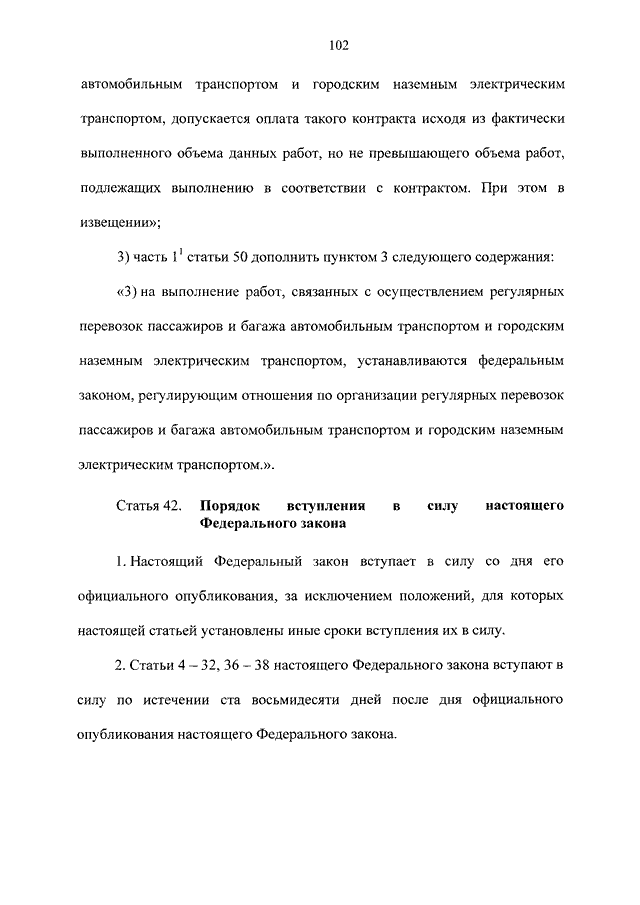 102

автомобильным транспортом и городским наземным электрическим транспортом, допускается оплата такого контракта исходя из фактически выполненного объема данных работ, но не превышающего объема работ, подлежащих выполнению в соответствии с контрактом. При этом в извещении»;

3) часть $1^1$ статьи 50 дополнить пунктом 3 следующего содержания:

«3) на выполнение работ, связанных с осуществлением регулярных перевозок пассажиров и багажа автомобильным транспортом и городским наземным электрическим транспортом, устанавливаются федеральным законом, регулирующим отношения по организации регулярных перевозок пассажиров и багажа автомобильным транспортом и городским наземным электрическим транспортом.».

Статья 42. **Порядок вступления в силу настоящего Федерального закона**

1. Настоящий Федеральный закон вступает в силу со дня его официального опубликования, за исключением положений, для которых настоящей статьей установлены иные сроки вступления их в силу.

2. Статьи 4 – 32, 36 – 38 настоящего Федерального закона вступают в силу по истечении ста восьмидесяти дней после дня официального опубликования настоящего Федерального закона.